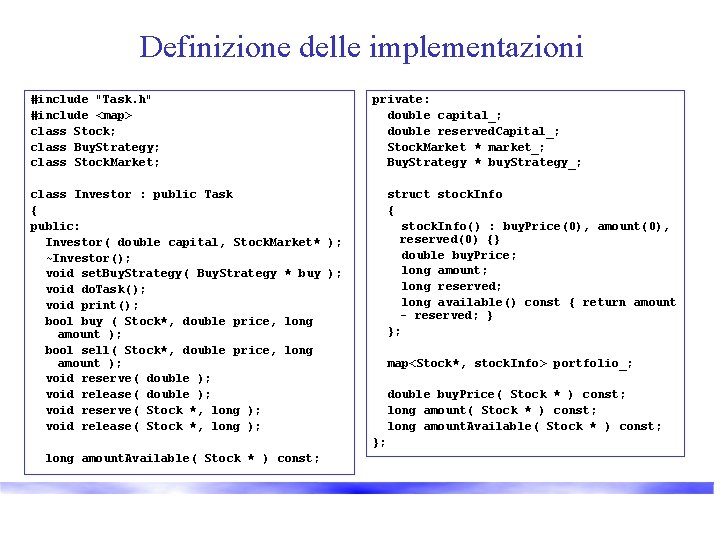 Definizione delle implementazioni

#include "Task.h"
#include <map>
class Stock;
class BuyStrategy;
class StockMarket;

class Investor : public Task
{
public:
  Investor( double capital, StockMarket* );
  ~Investor();
  void setBuyStrategy( BuyStrategy * buy );
  void doTask();
  void print();
  bool buy ( Stock*, double price, long amount );
  bool sell( Stock*, double price, long amount );
  void reserve( double );
  void release( double );
  void reserve( Stock *, long );
  void release( Stock *, long );

  long amountAvailable( Stock * ) const;

private:
  double capital_;
  double reservedCapital_;
  StockMarket * market_;
  BuyStrategy * buyStrategy_;

  struct stockInfo
  {
    stockInfo() : buyPrice(0), amount(0), reserved(0) {}
    double buyPrice;
    long amount;
    long reserved;
    long available() const { return amount - reserved; }
  };

  map<Stock*, stockInfo> portfolio_;

  double buyPrice( Stock * ) const;
  long amount( Stock * ) const;
  long amountAvailable( Stock * ) const;
};